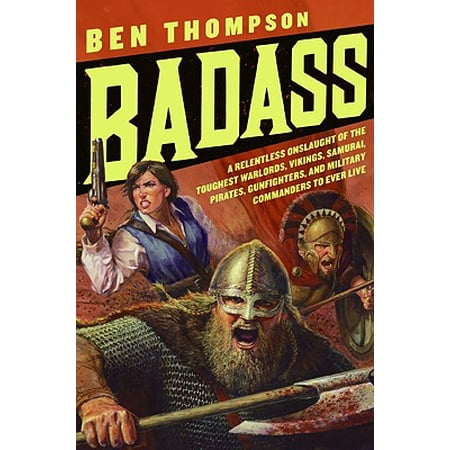 BEN THOMPSON

BADASS

A RELENTLESS ONSLAUGHT OF THE TOUGHEST WARLORDS, VIKINGS, SAMURAI, PIRATES, GUNFIGHTERS, AND MILITARY COMMANDERS TO EVER LIVE